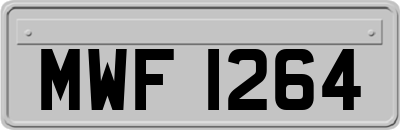 MWF 1264